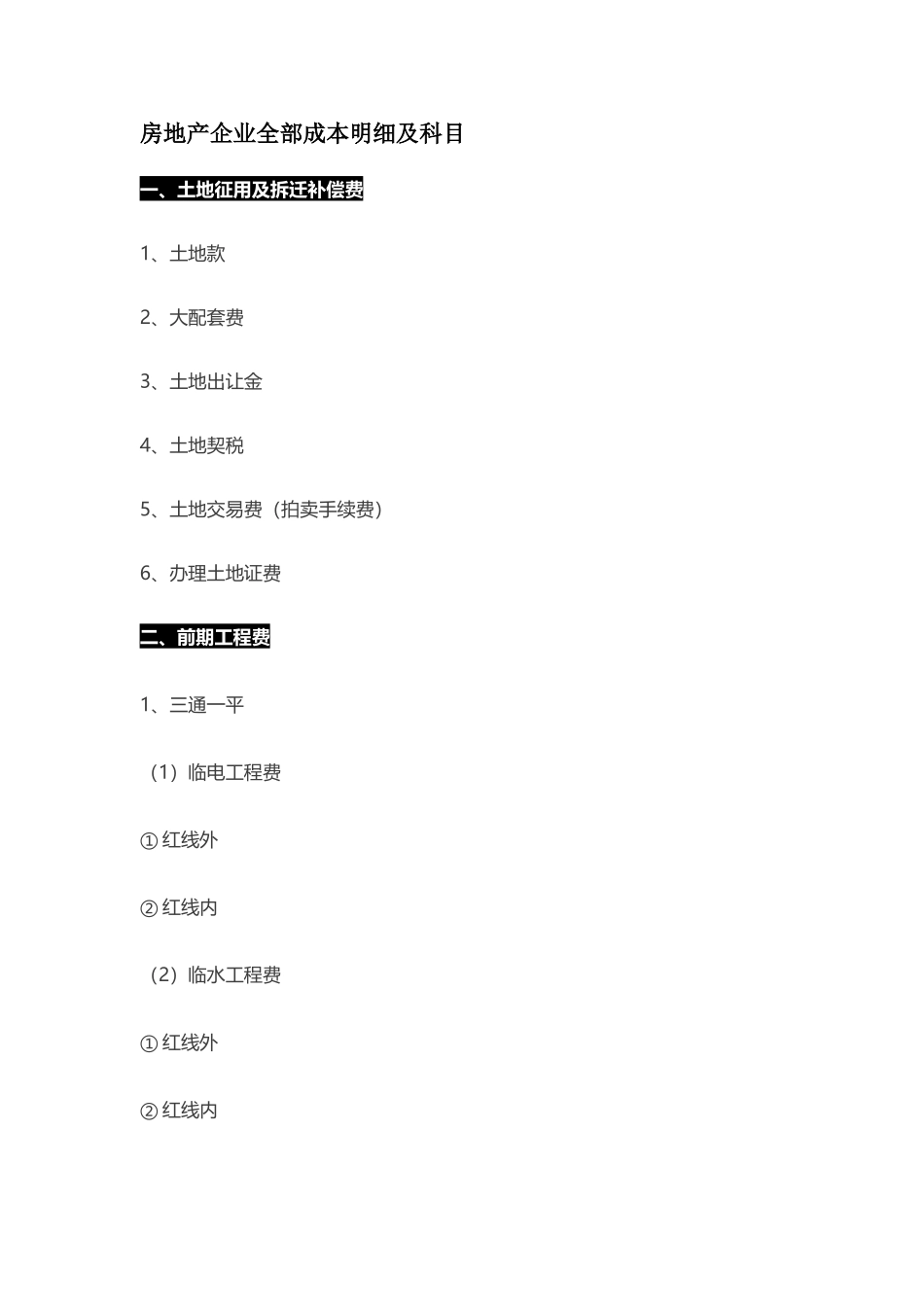 房地产企业全部成本明细及科目

一、土地征用及拆迁补偿费

1、土地款

2、大配套费

3、土地出让金

4、土地契税

5、土地交易费（拍卖手续费）

6、办理土地证费

二、前期工程费

1、三通一平

（1）临电工程费

①红线外

②红线内

（2）临水工程费

①红线外

②红线内